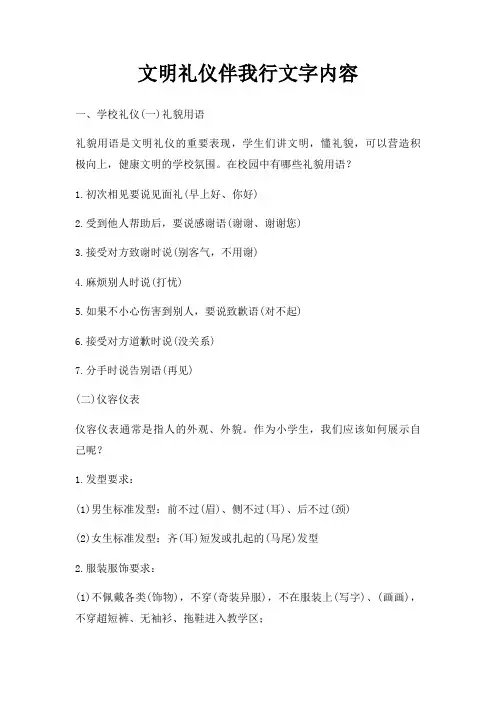 文明礼仪伴我行文字内容

一、学校礼仪(一)礼貌用语

礼貌用语是文明礼仪的重要表现，学生们讲文明，懂礼貌，可以营造积极向上，健康文明的学校氛围。在校园中有哪些礼貌用语?

1.初次相见要说见面礼(早上好、你好)

2.受到他人帮助后，要说感谢语(谢谢、谢谢您)

3.接受对方致谢时说(别客气，不用谢)

4.麻烦别人时说(打扰)

5.如果不小心伤害到别人，要说致歉语(对不起)

6.接受对方道歉时说(没关系)

7.分手时说告别语(再见)

(二)仪容仪表

仪容仪表通常是指人的外观、外貌。作为小学生，我们应该如何展示自己呢?

1.发型要求：

(1)男生标准发型：前不过(眉)、侧不过(耳)、后不过(颈)

(2)女生标准发型：齐(耳)短发或扎起的(马尾)发型

2.服装服饰要求：

(1)不佩戴各类(饰物)，不穿(奇装异服)，不在服装上(写字)、(画画)，不穿超短裤、无袖衫、拖鞋进入教学区;